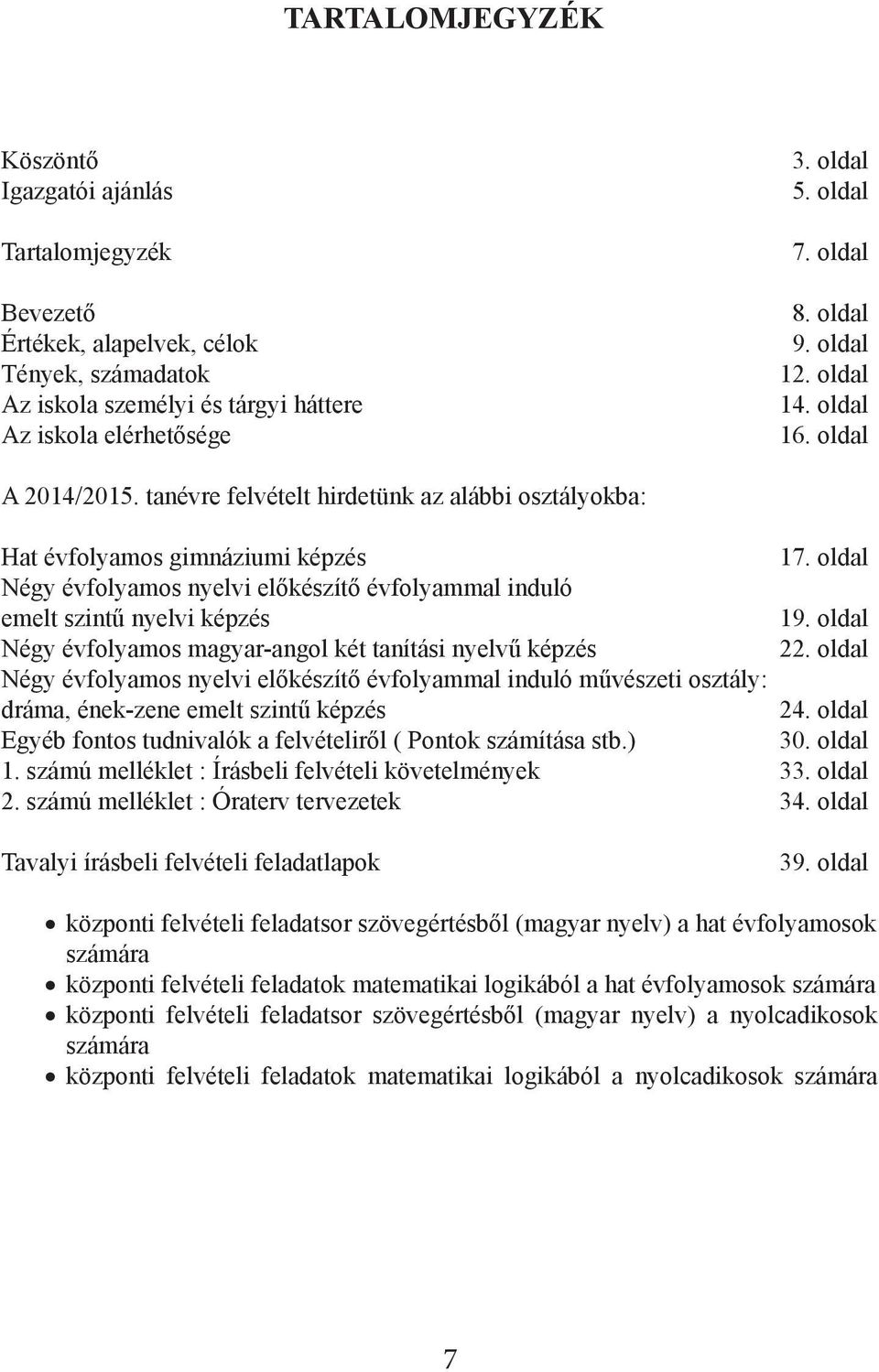 TARTALOMJEGYZÉK

Köszöntő 3. oldal
Igazgatói ajánlás 5. oldal

Tartalomjegyzék 7. oldal

Bevezető 8. oldal
Értékek, alapelvek, célok 9. oldal
Tények, számadatok 12. oldal
Az iskola személyi és tárgyi háttere 14. oldal
Az iskola elérhetősége 16. oldal

A 2014/2015. tanévre felvételt hirdetünk az alábbi osztályokba:

Hat évfolyamos gimnáziumi képzés 17. oldal
Négy évfolyamos nyelvi előkészítő évfolyammal induló emelt szintű nyelvi képzés 19. oldal
Négy évfolyamos magyar-angol két tanítási nyelvű képzés 22. oldal
Négy évfolyamos nyelvi előkészítő évfolyammal induló művészeti osztály: dráma, ének-zene emelt szintű képzés 24. oldal
Egyéb fontos tudnivalók a felvételiről ( Pontok számítása stb.) 30. oldal
1. számú melléklet : Írásbeli felvételi követelmények 33. oldal
2. számú melléklet : Óraterv tervezetek 34. oldal

Tavalyi írásbeli felvételi feladatlapok 39. oldal

• központi felvételi feladatsor szövegértésből (magyar nyelv) a hat évfolyamosok számára
• központi felvételi feladatok matematikai logikából a hat évfolyamosok számára
• központi felvételi feladatsor szövegértésből (magyar nyelv) a nyolcadikosok számára
• központi felvételi feladatok matematikai logikából a nyolcadikosok számára

7